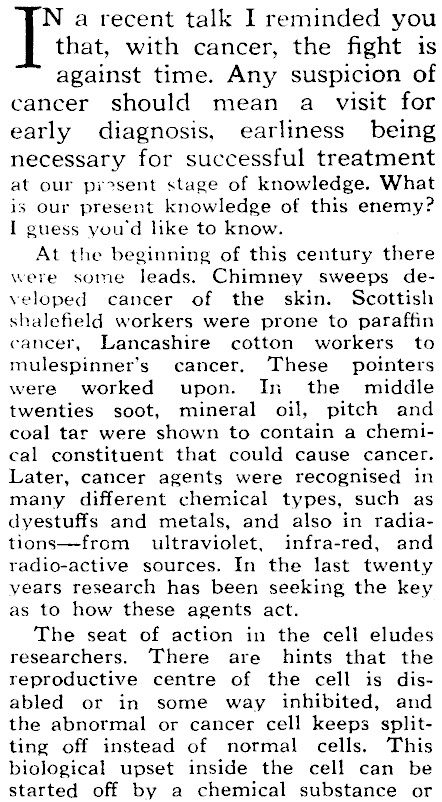 IN a recent talk I reminded you that, with cancer, the fight is against time. Any suspicion of cancer should mean a visit for early diagnosis, earliness being necessary for successful treatment at our present stage of knowledge. What is our present knowledge of this enemy? I guess you'd like to know.

At the beginning of this century there were some leads. Chimney sweeps developed cancer of the skin. Scottish shalefield workers were prone to paraffin cancer, Lancashire cotton workers to mulespinner's cancer. These pointers were worked upon. In the middle twenties soot, mineral oil, pitch and coal tar were shown to contain a chemical constituent that could cause cancer. Later, cancer agents were recognised in many different chemical types, such as dyestuffs and metals, and also in radiations—from ultraviolet, infra-red, and radio-active sources. In the last twenty years research has been seeking the key as to how these agents act.

The seat of action in the cell eludes researchers. There are hints that the reproductive centre of the cell is disabled or in some way inhibited, and the abnormal or cancer cell keeps splitting off instead of normal cells. This biological upset inside the cell can be started off by a chemical substance or